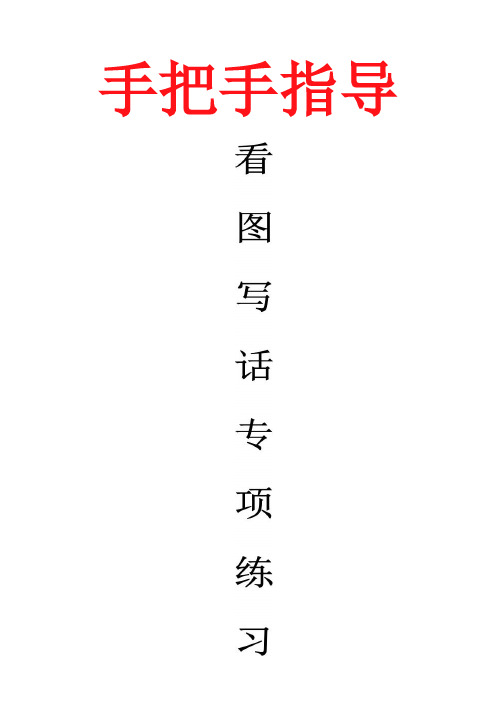 手把手指导

看图写话专项练习